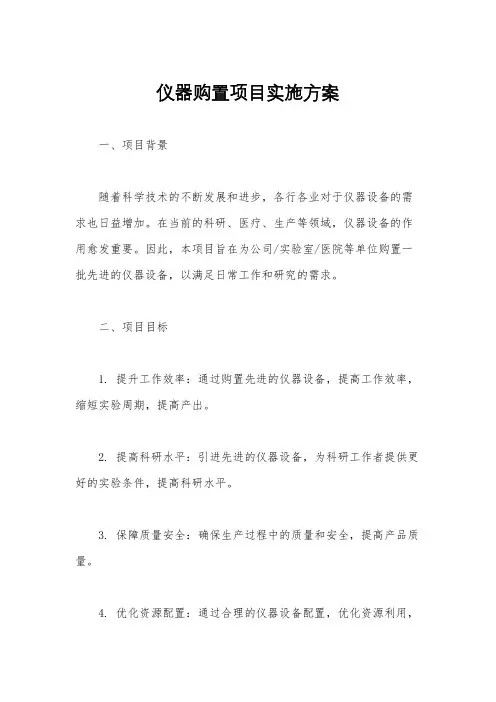 仪器购置项目实施方案

一、项目背景

随着科学技术的不断发展和进步，各行各业对于仪器设备的需求也日益增加。在当前的科研、医疗、生产等领域，仪器设备的作用愈发重要。因此，本项目旨在为公司/实验室/医院等单位购置一批先进的仪器设备，以满足日常工作和研究的需求。

二、项目目标

1. 提升工作效率：通过购置先进的仪器设备，提高工作效率，缩短实验周期，提高产出。

2. 提高科研水平：引进先进的仪器设备，为科研工作者提供更好的实验条件，提高科研水平。

3. 保障质量安全：确保生产过程中的质量和安全，提高产品质量。

4. 优化资源配置：通过合理的仪器设备配置，优化资源利用，